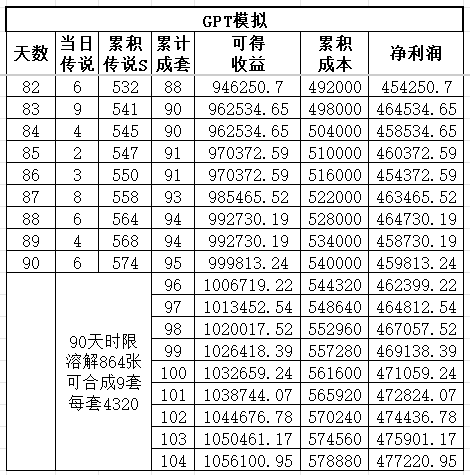 GPT模拟

| 天数 | 当日传说 | 累积传说S | 累计成套 | 可得收益 | 累积成本 | 净利润 |
|---|---|---|---|---|---|---|
| 82 | 6 | 532 | 88 | 946250.7 | 492000 | 454250.7 |
| 83 | 9 | 541 | 90 | 962534.65 | 498000 | 464534.65 |
| 84 | 4 | 545 | 90 | 962534.65 | 504000 | 458534.65 |
| 85 | 2 | 547 | 91 | 970372.59 | 510000 | 460372.59 |
| 86 | 3 | 550 | 91 | 970372.59 | 516000 | 454372.59 |
| 87 | 8 | 558 | 93 | 985465.52 | 522000 | 463465.52 |
| 88 | 6 | 564 | 94 | 992730.19 | 528000 | 464730.19 |
| 89 | 4 | 568 | 94 | 992730.19 | 534000 | 458730.19 |
| 90 | 6 | 574 | 95 | 999813.24 | 540000 | 459813.24 |
| | 90天时限 溶解864张 可合成9套 每套4320 | | 96 | 1006719.22 | 544320 | 462399.22 |
| | | | 97 | 1013452.54 | 548640 | 464812.54 |
| | | | 98 | 1020017.52 | 552960 | 467057.52 |
| | | | 99 | 1026418.39 | 557280 | 469138.39 |
| | | | 100 | 1032659.24 | 561600 | 471059.24 |
| | | | 101 | 1038744.07 | 565920 | 472824.07 |
| | | | 102 | 1044676.78 | 570240 | 474436.78 |
| | | | 103 | 1050461.17 | 574560 | 475901.17 |
| | | | 104 | 1056100.95 | 578880 | 477220.95 |